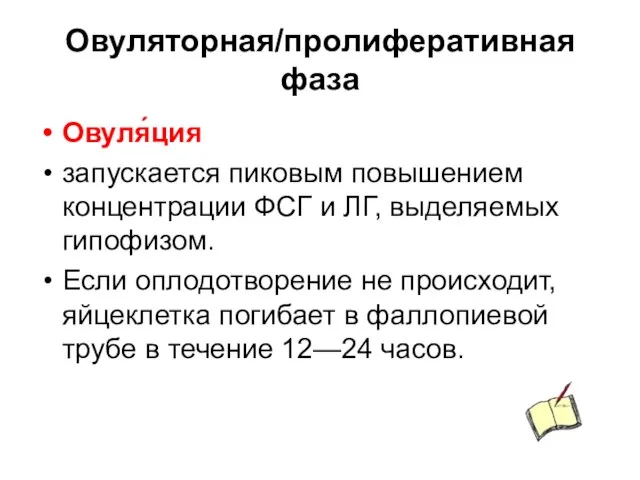 Овуляторная/пролиферативная фаза

• Овуля́ция
• запускается пиковым повышением концентрации ФСГ и ЛГ, выделяемых гипофизом.
• Если оплодотворение не происходит, яйцеклетка погибает в фаллопиевой трубе в течение 12—24 часов.